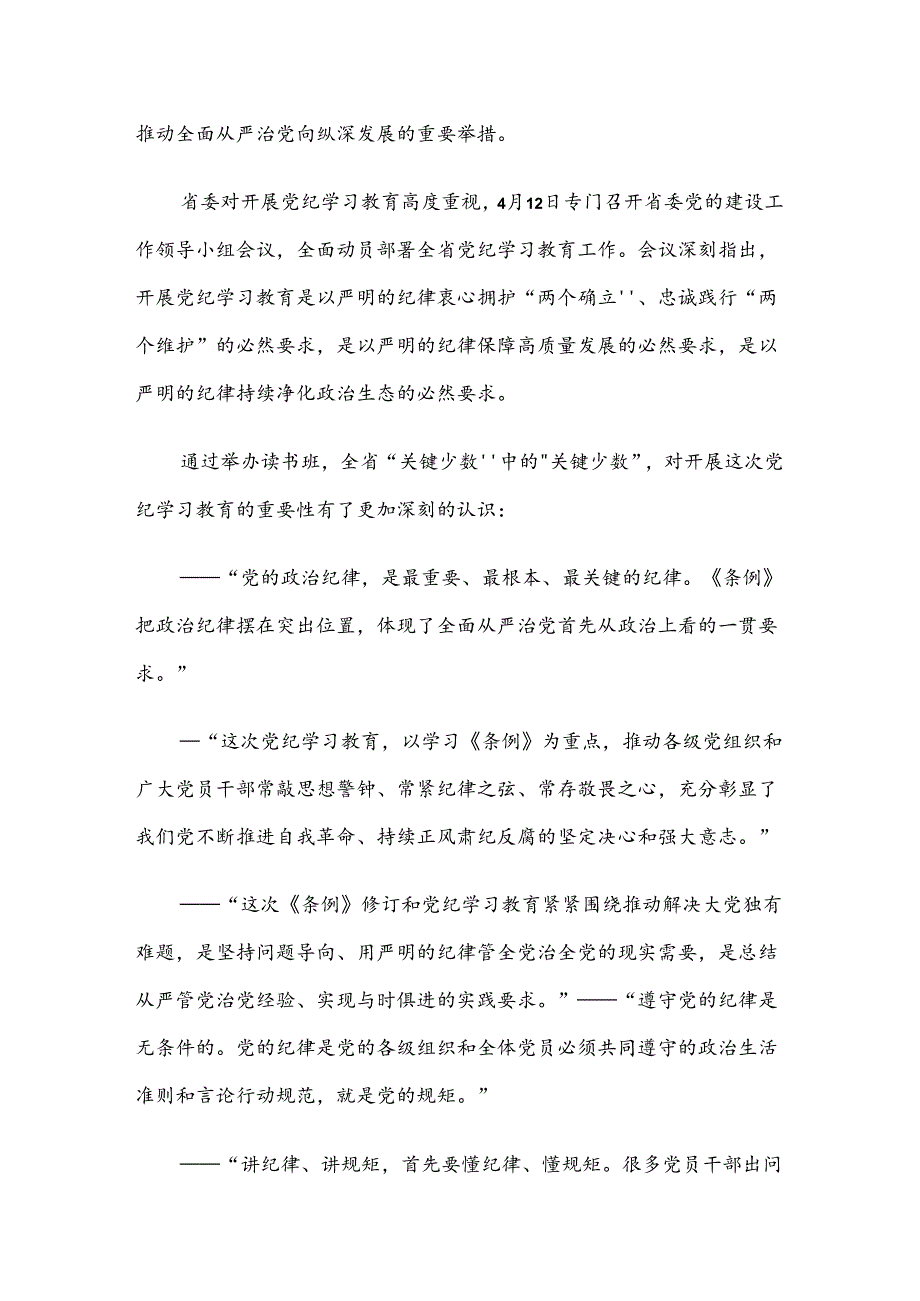 推动全面从严治党向纵深发展的重要举措。

省委对开展党纪学习教育高度重视，4月12日专门召开省委党的建设工作领导小组会议，全面动员部署全省党纪学习教育工作。会议深刻指出，开展党纪学习教育是以严明的纪律衷心拥护“两个确立''、忠诚践行“两个维护”的必然要求，是以严明的纪律保障高质量发展的必然要求，是以严明的纪律持续净化政治生态的必然要求。

通过举办读书班，全省“关键少数''中的"关键少数”，对开展这次党纪学习教育的重要性有了更加深刻的认识：

——“党的政治纪律，是最重要、最根本、最关键的纪律。《条例》把政治纪律摆在突出位置，体现了全面从严治党首先从政治上看的一贯要求。”

—“这次党纪学习教育，以学习《条例》为重点，推动各级党组织和广大党员干部常敲思想警钟、常紧纪律之弦、常存敬畏之心，充分彰显了我们党不断推进自我革命、持续正风肃纪反腐的坚定决心和强大意志。”

——“这次《条例》修订和党纪学习教育紧紧围绕推动解决大党独有难题，是坚持问题导向、用严明的纪律管全党治全党的现实需要，是总结从严管党治党经验、实现与时俱进的实践要求。”——“遵守党的纪律是无条件的。党的纪律是党的各级组织和全体党员必须共同遵守的政治生活准则和言论行动规范，就是党的规矩。”

——“讲纪律、讲规矩，首先要懂纪律、懂规矩。很多党员干部出问